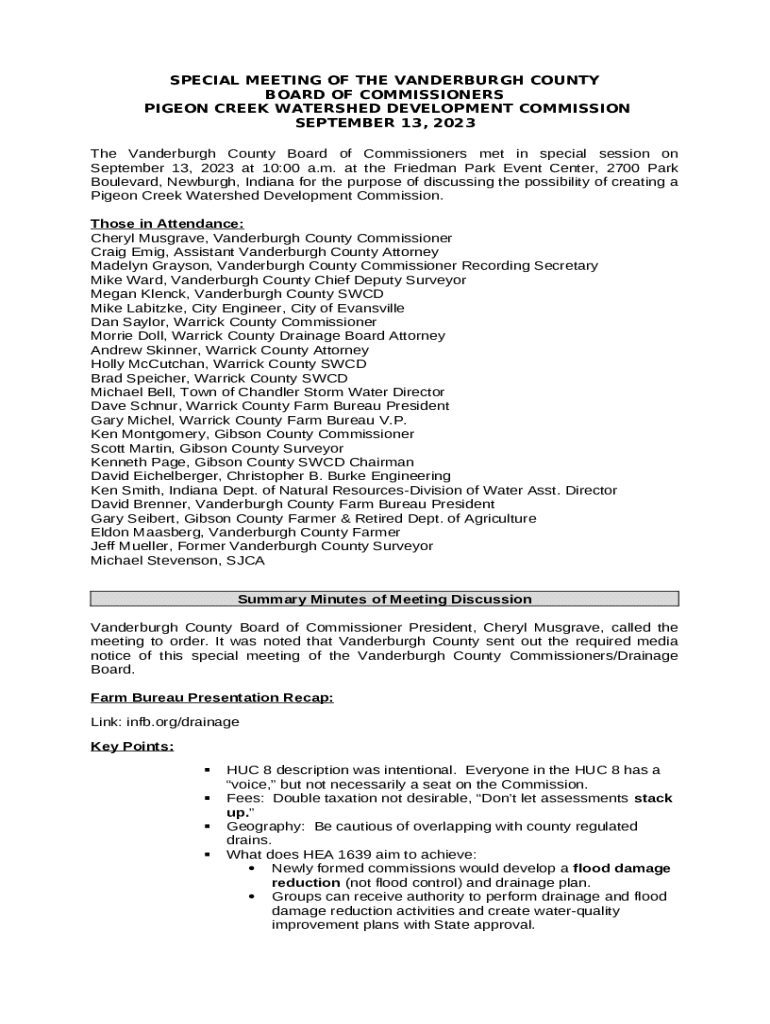 SPECIAL MEETING OF THE VANDERBURGH COUNTY
BOARD OF COMMISSIONERS
PIGEON CREEK WATERSHED DEVELOPMENT COMMISSION
SEPTEMBER 13, 2023

The Vanderburgh County Board of Commissioners met in special session on September 13, 2023 at 10:00 a.m. at the Friedman Park Event Center, 2700 Park Boulevard, Newburgh, Indiana for the purpose of discussing the possibility of creating a Pigeon Creek Watershed Development Commission.

Those in Attendance:
Cheryl Musgrave, Vanderburgh County Commissioner
Craig Emig, Assistant Vanderburgh County Attorney
Madelyn Grayson, Vanderburgh County Commissioner Recording Secretary
Mike Ward, Vanderburgh County Chief Deputy Surveyor
Megan Klenck, Vanderburgh County SWCD
Mike Labitzke, City Engineer, City of Evansville
Dan Saylor, Warrick County Commissioner
Morrie Doll, Warrick County Drainage Board Attorney
Andrew Skinner, Warrick County Attorney
Holly McCutchan, Warrick County SWCD
Brad Speicher, Warrick County SWCD
Michael Bell, Town of Chandler Storm Water Director
Dave Schnur, Warrick County Farm Bureau President
Gary Michel, Warrick County Farm Bureau V.P.
Ken Montgomery, Gibson County Commissioner
Scott Martin, Gibson County Surveyor
Kenneth Page, Gibson County SWCD Chairman
David Eichelberger, Christopher B. Burke Engineering
Ken Smith, Indiana Dept. of Natural Resources-Division of Water Asst. Director
David Brenner, Vanderburgh County Farm Bureau President
Gary Seibert, Gibson County Farmer & Retired Dept. of Agriculture
Eldon Maasberg, Vanderburgh County Farmer
Jeff Mueller, Former Vanderburgh County Surveyor
Michael Stevenson, SJCA

Summary Minutes of Meeting Discussion

Vanderburgh County Board of Commissioner President, Cheryl Musgrave, called the meeting to order. It was noted that Vanderburgh County sent out the required media notice of this special meeting of the Vanderburgh County Commissioners/Drainage Board.

Farm Bureau Presentation Recap:

Link: infb.org/drainage

Key Points:

▪ HUC 8 description was intentional. Everyone in the HUC 8 has a "voice," but not necessarily a seat on the Commission.
▪ Fees: Double taxation not desirable, "Don't let assessments stack up."
▪ Geography: Be cautious of overlapping with county regulated drains.
▪ What does HEA 1639 aim to achieve:
• Newly formed commissions would develop a flood damage reduction (not flood control) and drainage plan.
• Groups can receive authority to perform drainage and flood damage reduction activities and create water-quality improvement plans with State approval.